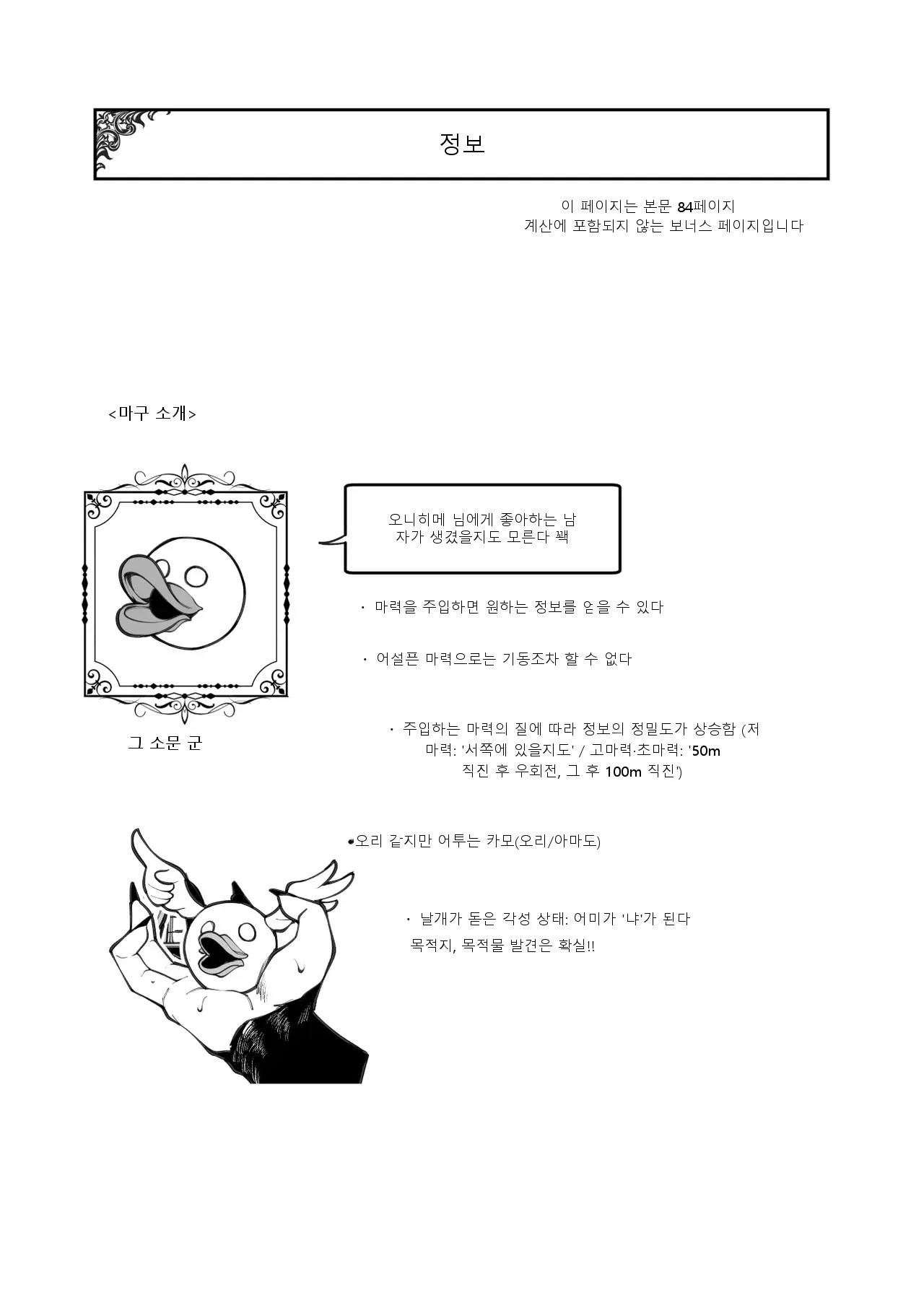 정보

이 페이지는 본문 84페이지 계산에 포함되지 않는 보너스 페이지입니다

<마구 소개>

오니히메 님에게 좋아하는 남자가 생겼을지도 모른다 꽥

· 마력을 주입하면 원하는 정보를 얻을 수 있다

· 어설픈 마력으로는 기동조차 할 수 없다

그 소문 군

· 주입하는 마력의 질에 따라 정보의 정밀도가 상승함 (저마력: '서쪽에 있을지도' / 고마력·초마력: '50m 직진 후 우회전, 그 후 100m 직진')

•오리 같지만 어투는 카모(오리/아마도)

· 날개가 돋은 각성 상태: 어미가 '냐'가 된다 목적지, 목적물 발견은 확실!!